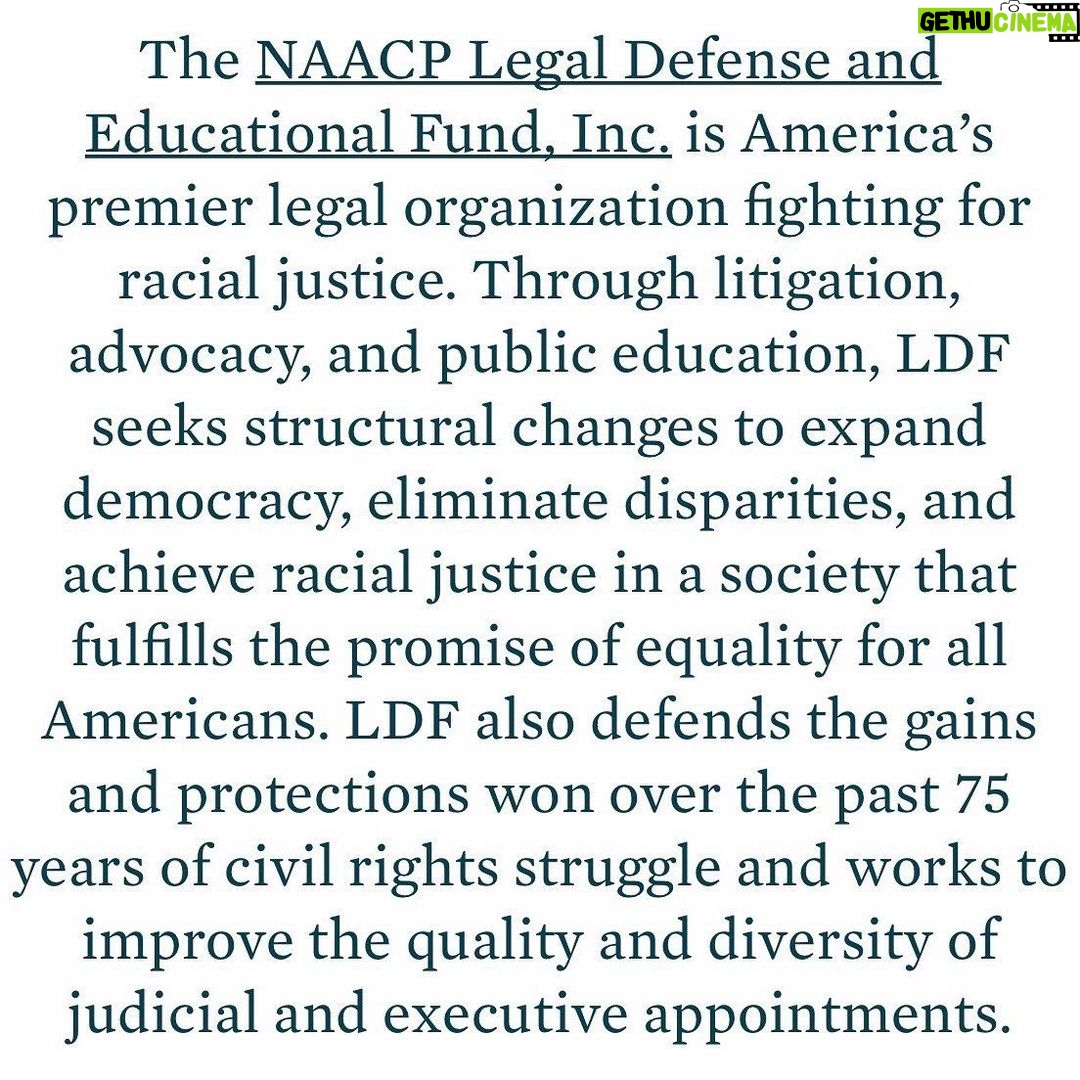 The NAACP Legal Defense and Educational Fund, Inc. is America's premier legal organization fighting for racial justice. Through litigation, advocacy, and public education, LDF seeks structural changes to expand democracy, eliminate disparities, and achieve racial justice in a society that fulfills the promise of equality for all Americans. LDF also defends the gains and protections won over the past 75 years of civil rights struggle and works to improve the quality and diversity of judicial and executive appointments.

GETHU CINEMA